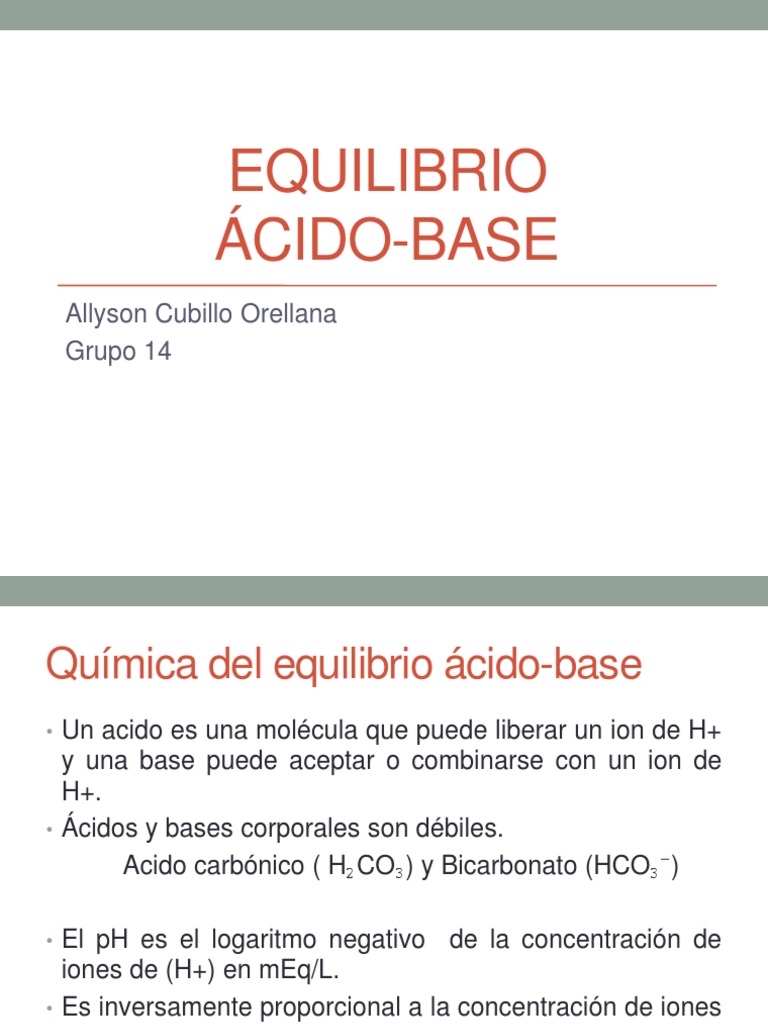 EQUILIBRIO ÁCIDO-BASE

Allyson Cubillo Orellana
Grupo 14

Química del equilibrio ácido-base

• Un acido es una molécula que puede liberar un ion de H+ y una base puede aceptar o combinarse con un ion de H+.
• Ácidos y bases corporales son débiles.
Acido carbónico ( $H_2CO_3$ ) y Bicarbonato ($HCO_3^-$)

• El pH es el logaritmo negativo de la concentración de iones de (H+) en mEq/L.
• Es inversamente proporcional a la concentración de iones